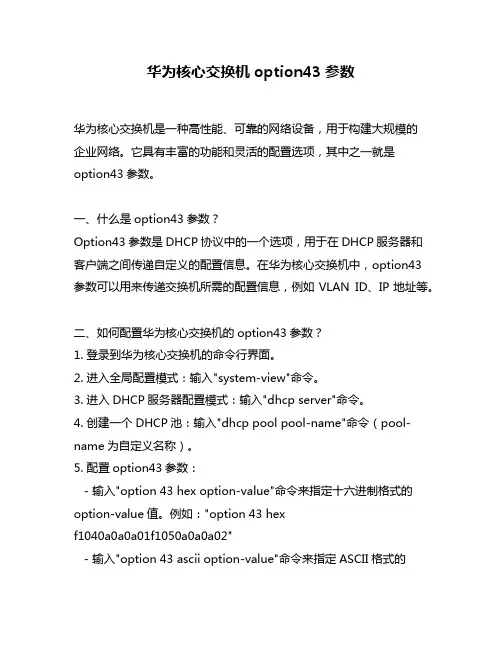 华为核心交换机 option43 参数

华为核心交换机是一种高性能、可靠的网络设备，用于构建大规模的企业网络。它具有丰富的功能和灵活的配置选项，其中之一就是 option43 参数。

一、什么是 option43 参数？
Option43 参数是 DHCP 协议中的一个选项，用于在 DHCP 服务器和客户端之间传递自定义的配置信息。在华为核心交换机中，option43 参数可以用来传递交换机所需的配置信息，例如 VLAN ID、IP 地址等。

二、如何配置华为核心交换机的 option43 参数？
1. 登录到华为核心交换机的命令行界面。
2. 进入全局配置模式：输入"system-view"命令。
3. 进入 DHCP 服务器配置模式：输入"dhcp server"命令。
4. 创建一个 DHCP 池：输入"dhcp pool pool-name"命令（pool-name 为自定义名称）。
5. 配置 option43 参数：
- 输入"option 43 hex option-value"命令来指定十六进制格式的 option-value 值。例如："option 43 hex f1040a0a0a01f1050a0a0a02"
- 输入"option 43 ascii option-value"命令来指定 ASCII 格式的